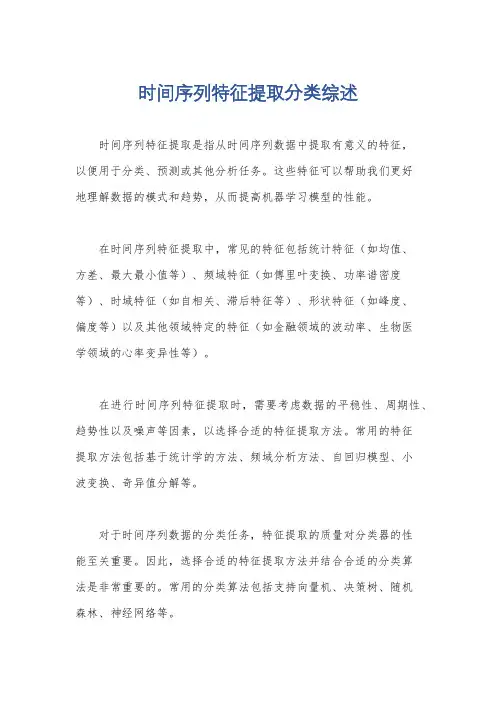 时间序列特征提取分类综述

时间序列特征提取是指从时间序列数据中提取有意义的特征，以便用于分类、预测或其他分析任务。这些特征可以帮助我们更好地理解数据的模式和趋势，从而提高机器学习模型的性能。

在时间序列特征提取中，常见的特征包括统计特征（如均值、方差、最大最小值等）、频域特征（如傅里叶变换、功率谱密度等）、时域特征（如自相关、滞后特征等）、形状特征（如峰度、偏度等）以及其他领域特定的特征（如金融领域的波动率、生物医学领域的心率变异性等）。

在进行时间序列特征提取时，需要考虑数据的平稳性、周期性、趋势性以及噪声等因素，以选择合适的特征提取方法。常用的特征提取方法包括基于统计学的方法、频域分析方法、自回归模型、小波变换、奇异值分解等。

对于时间序列数据的分类任务，特征提取的质量对分类器的性能至关重要。因此，选择合适的特征提取方法并结合合适的分类算法是非常重要的。常用的分类算法包括支持向量机、决策树、随机森林、神经网络等。